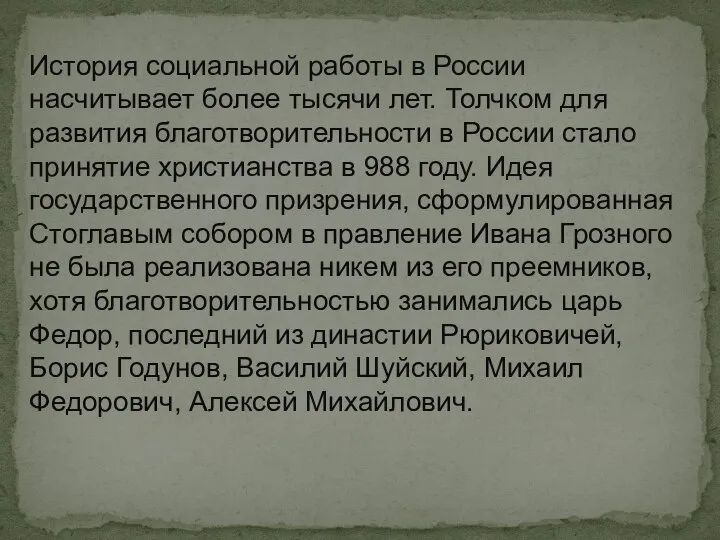 История социальной работы в России насчитывает более тысячи лет. Толчком для развития благотворительности в России стало принятие христианства в 988 году. Идея государственного призрения, сформулированная Стоглавым собором в правление Ивана Грозного не была реализована никем из его преемников, хотя благотворительностью занимались царь Федор, последний из династии Рюриковичей, Борис Годунов, Василий Шуйский, Михаил Федорович, Алексей Михайлович.